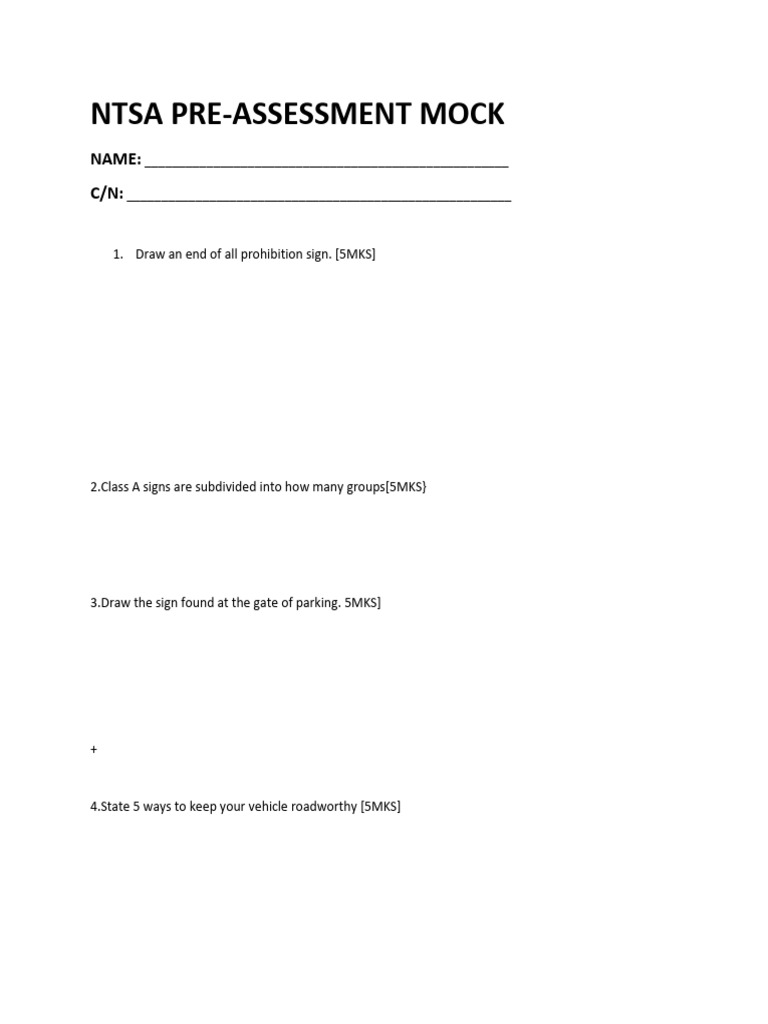 NTSA PRE-ASSESSMENT MOCK

NAME: ___________________________________________

C/N: _____________________________________________

1. Draw an end of all prohibition sign. [5MKS]

2.Class A signs are subdivided into how many groups[5MKS}

3.Draw the sign found at the gate of parking. 5MKS]

+

4.State 5 ways to keep your vehicle roadworthy [5MKS]